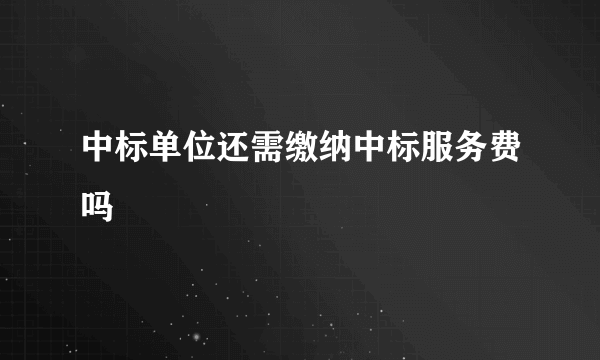 中标单位还需缴纳中标服务费吗